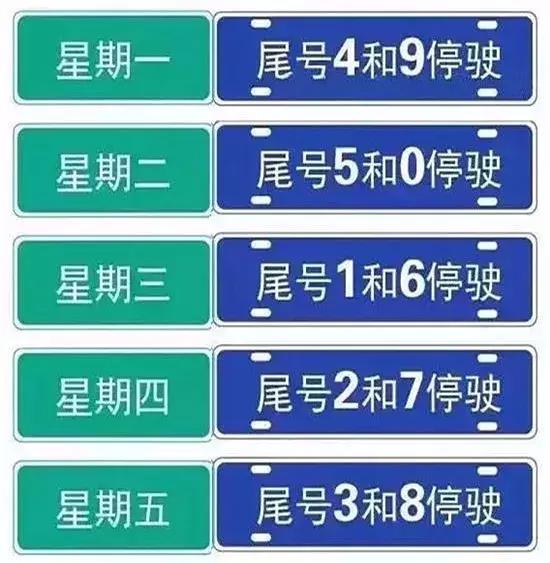 星期一
尾号4和9停驶

星期二
尾号5和0停驶

星期三
尾号1和6停驶

星期四
尾号2和7停驶

星期五
尾号3和8停驶